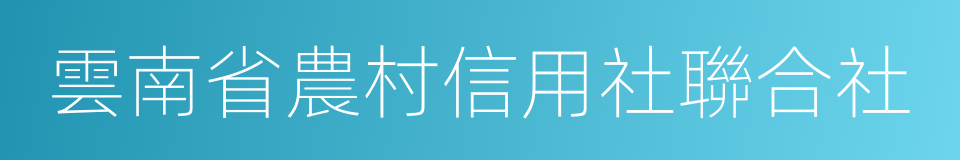 雲南省農村信用社聯合社